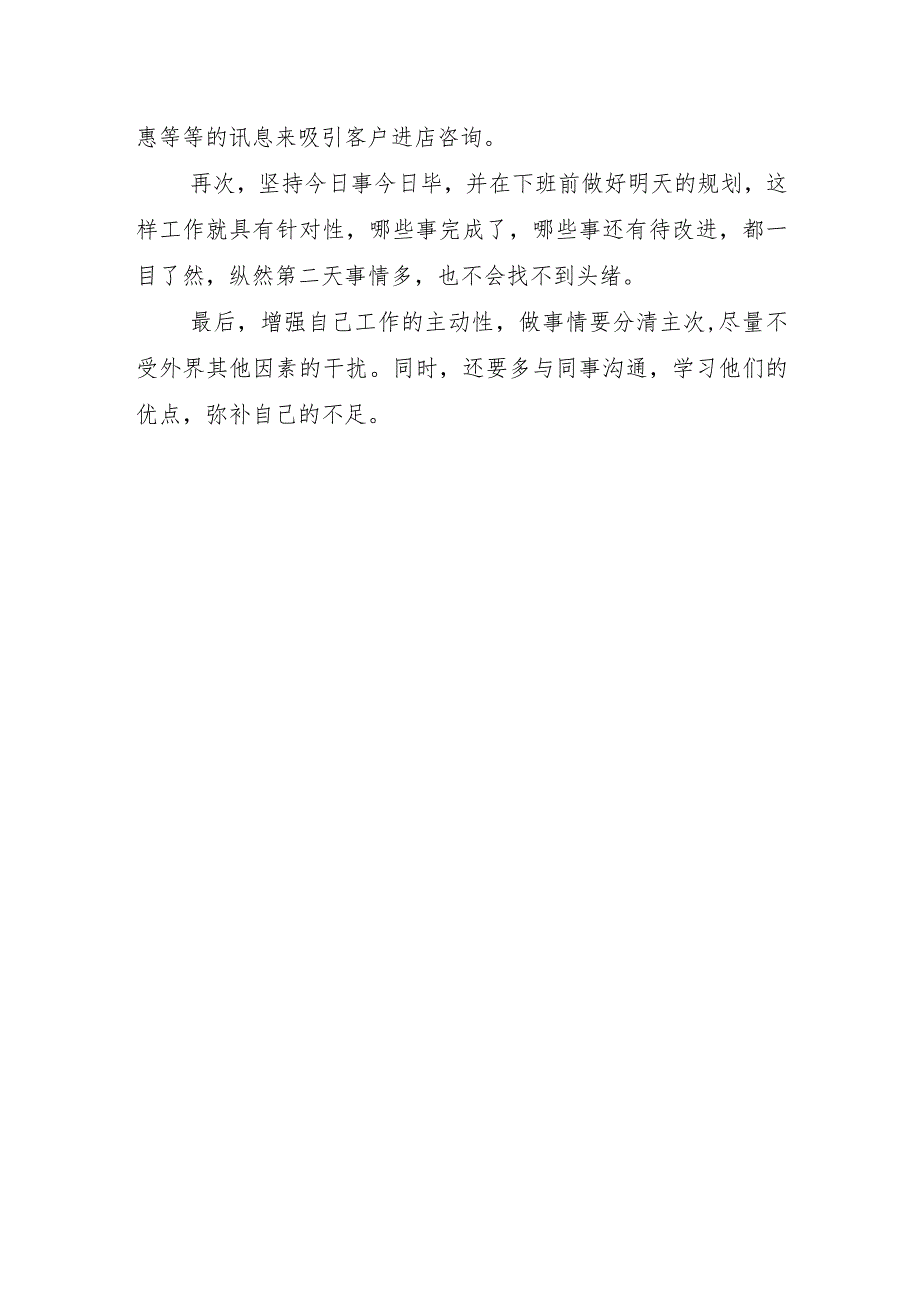 惠等等的讯息来吸引客户进店咨询。

再次，坚持今日事今日毕，并在下班前做好明天的规划，这样工作就具有针对性，哪些事完成了，哪些事还有待改进，都一目了然，纵然第二天事情多，也不会找不到头绪。

最后，增强自己工作的主动性，做事情要分清主次,尽量不受外界其他因素的干扰。同时，还要多与同事沟通，学习他们的优点，弥补自己的不足。